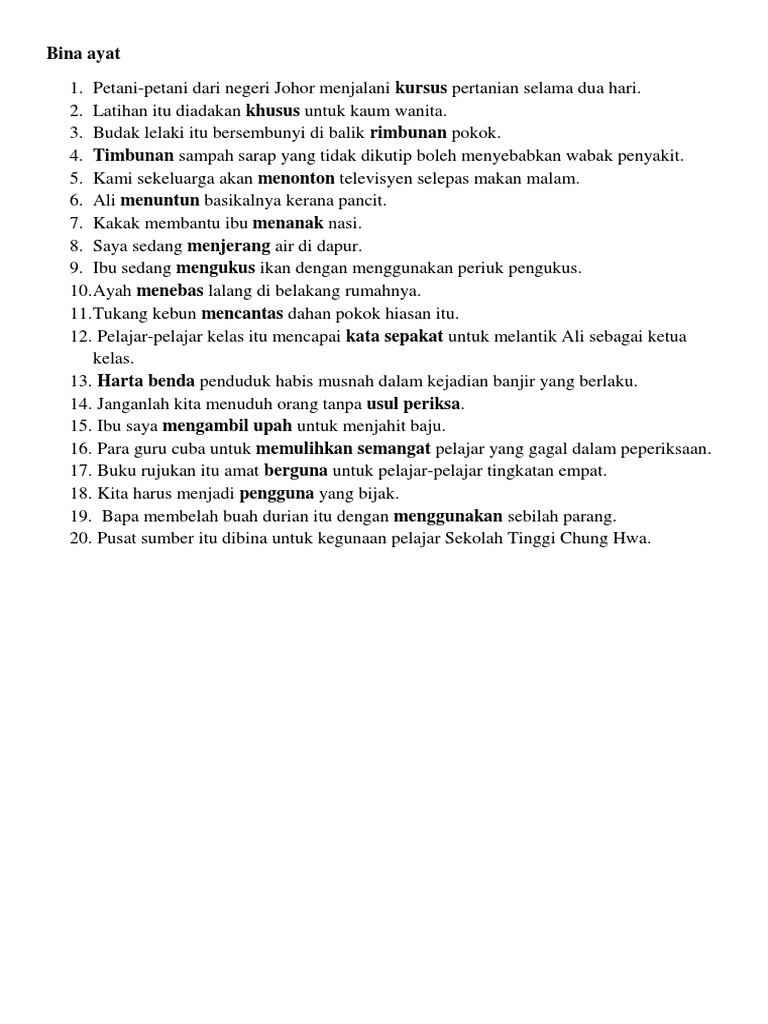 Bina ayat

1. Petani-petani dari negeri Johor menjalani kursus pertanian selama dua hari.
2. Latihan itu diadakan khusus untuk kaum wanita.
3. Budak lelaki itu bersembunyi di balik rimbunan pokok.
4. Timbunan sampah sarap yang tidak dikutip boleh menyebabkan wabak penyakit.
5. Kami sekeluarga akan menonton televisyen selepas makan malam.
6. Ali menuntun basikalnya kerana pancit.
7. Kakak membantu ibu menanak nasi.
8. Saya sedang menjerang air di dapur.
9. Ibu sedang mengukus ikan dengan menggunakan periuk pengukus.
10.Ayah menebas lalang di belakang rumahnya.
11.Tukang kebun mencantas dahan pokok hiasan itu.
12. Pelajar-pelajar kelas itu mencapai kata sepakat untuk melantik Ali sebagai ketua kelas.
13. Harta benda penduduk habis musnah dalam kejadian banjir yang berlaku.
14. Janganlah kita menuduh orang tanpa usul periksa.
15. Ibu saya mengambil upah untuk menjahit baju.
16. Para guru cuba untuk memulihkan semangat pelajar yang gagal dalam peperiksaan.
17. Buku rujukan itu amat berguna untuk pelajar-pelajar tingkatan empat.
18. Kita harus menjadi pengguna yang bijak.
19. Bapa membelah buah durian itu dengan menggunakan sebilah parang.
20. Pusat sumber itu dibina untuk kegunaan pelajar Sekolah Tinggi Chung Hwa.